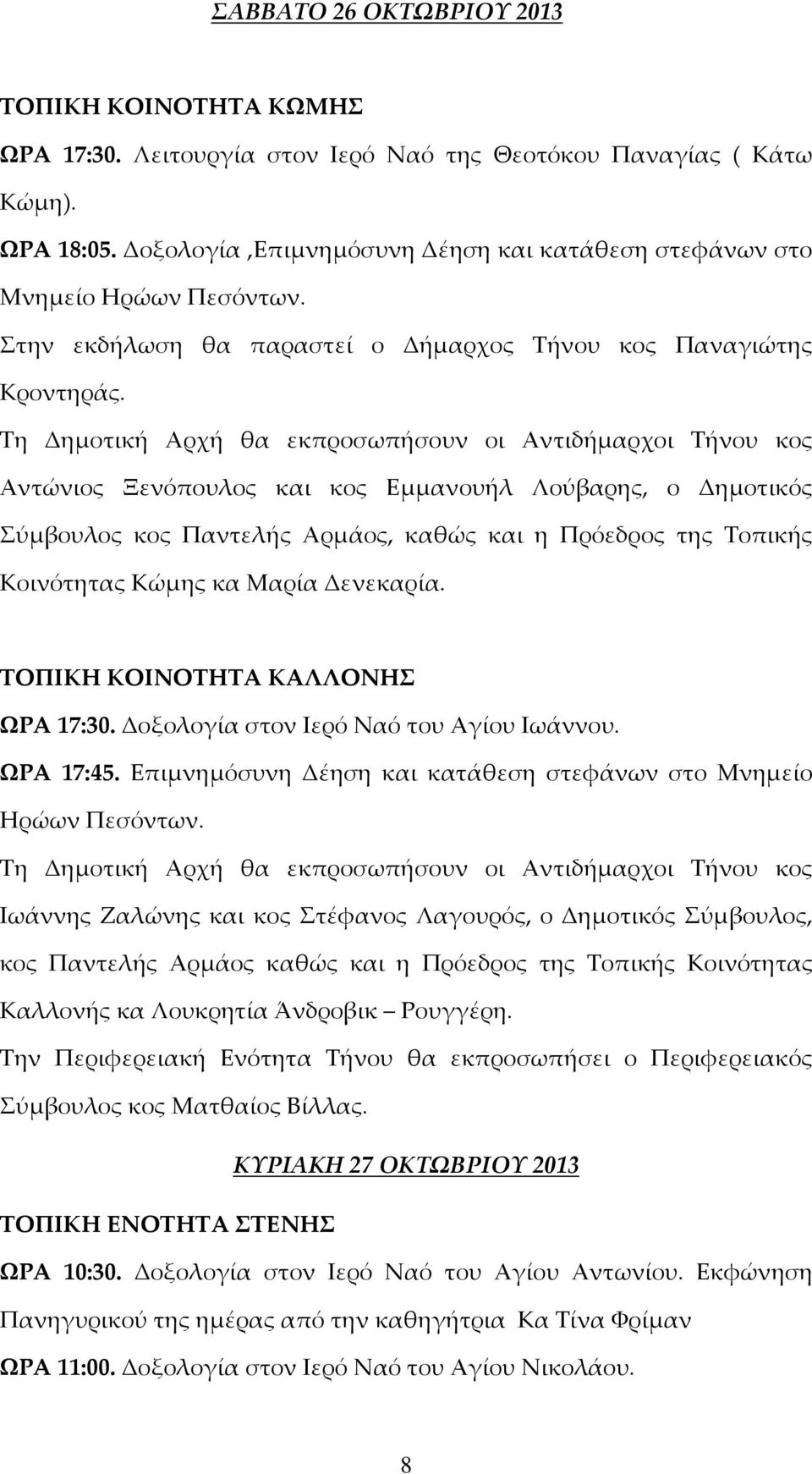 ΣΑΒΒΑΤΟ 26 ΟΚΤΩΒΡΙΟΥ 2013

ΤΟΠΙΚΗ ΚΟΙΝΟΤΗΤΑ ΚΩΜΗΣ

ΩΡΑ 17:30. Λειτουργία στον Ιερό Ναό της Θεοτόκου Παναγίας ( Κάτω Κώμη).

ΩΡΑ 18:05. Δοξολογία ,Επιμνημόσυνη Δέηση και κατάθεση στεφάνων στο Μνημείο Ηρώων Πεσόντων.

Στην εκδήλωση θα παραστεί ο Δήμαρχος Τήνου κος Παναγιώτης Κροντηράς.

Τη Δημοτική Αρχή θα εκπροσωπήσουν οι Αντιδήμαρχοι Τήνου κος Αντώνιος Ξενόπουλος και κος Εμμανουήλ Λούβαρης, ο Δημοτικός Σύμβουλος κος Παντελής Αρμάος, καθώς και η Πρόεδρος της Τοπικής Κοινότητας Κώμης κα Μαρία Δενεκαρία.

ΤΟΠΙΚΗ ΚΟΙΝΟΤΗΤΑ ΚΑΛΛΟΝΗΣ

ΩΡΑ 17:30. Δοξολογία στον Ιερό Ναό του Αγίου Ιωάννου.

ΩΡΑ 17:45. Επιμνημόσυνη Δέηση και κατάθεση στεφάνων στο Μνημείο Ηρώων Πεσόντων.

Τη Δημοτική Αρχή θα εκπροσωπήσουν οι Αντιδήμαρχοι Τήνου κος Ιωάννης Ζαλώνης και κος Στέφανος Λαγουρός, ο Δημοτικός Σύμβουλος, κος Παντελής Αρμάος καθώς και η Πρόεδρος της Τοπικής Κοινότητας Καλλονής κα Λουκρητία Άνδροβικ – Ρουγγέρη.

Την Περιφερειακή Ενότητα Τήνου θα εκπροσωπήσει ο Περιφερειακός Σύμβουλος κος Ματθαίος Βίλλας.

ΚΥΡΙΑΚΗ 27 ΟΚΤΩΒΡΙΟΥ 2013

ΤΟΠΙΚΗ ΕΝΟΤΗΤΑ ΣΤΕΝΗΣ

ΩΡΑ 10:30. Δοξολογία στον Ιερό Ναό του Αγίου Αντωνίου. Εκφώνηση Πανηγυρικού της ημέρας από την καθηγήτρια Κα Τίνα Φρίμαν

ΩΡΑ 11:00. Δοξολογία στον Ιερό Ναό του Αγίου Νικολάου.

8